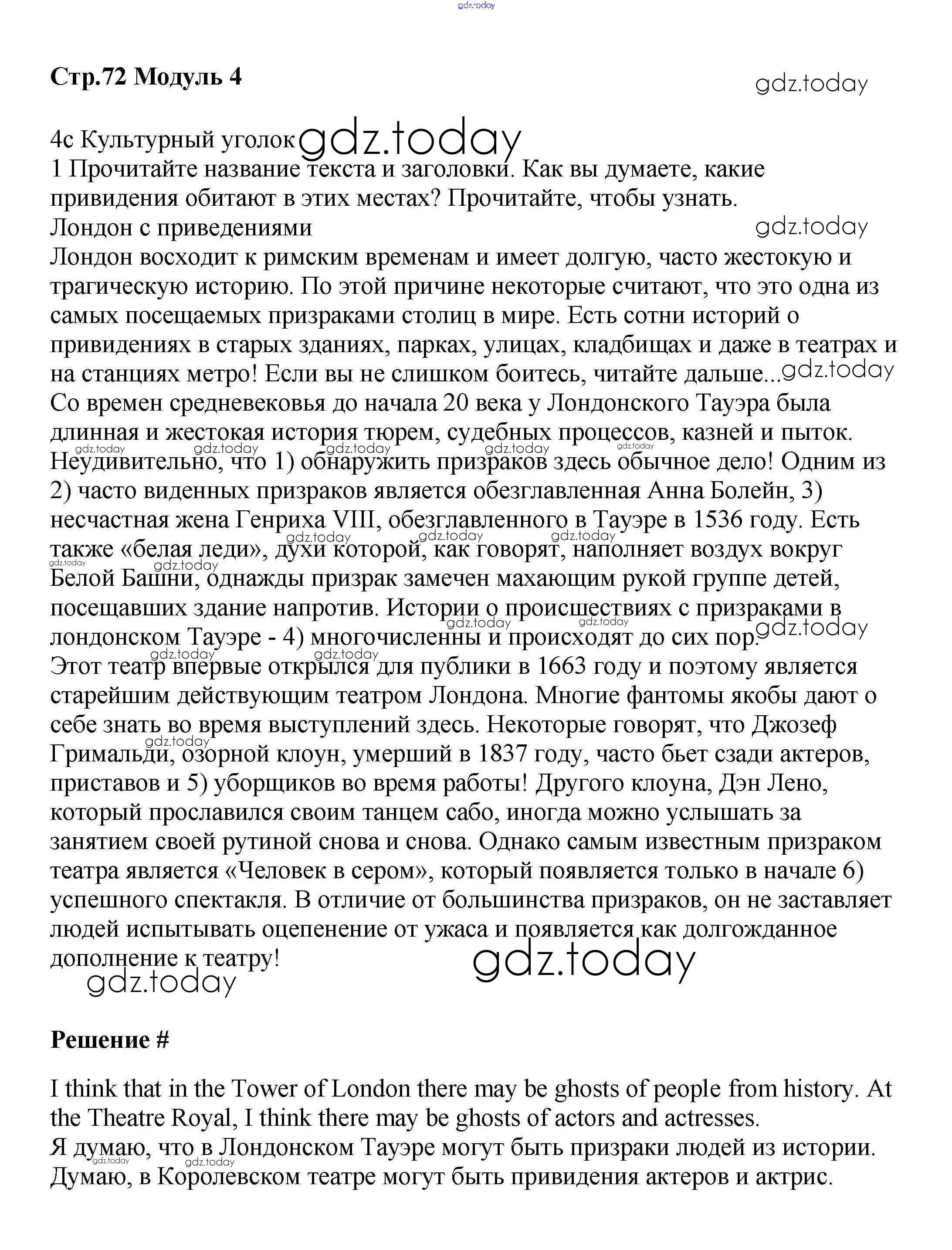 gdz.today

Стр.72 Модуль 4

gdz.today

4c Культурный уголок gdz.today
1 Прочитайте название текста и заголовки. Как вы думаете, какие привидения обитают в этих местах? Прочитайте, чтобы узнать.
Лондон с приведениями gdz.today
Лондон восходит к римским временам и имеет долгую, часто жестокую и трагическую историю. По этой причине некоторые считают, что это одна из самых посещаемых призраками столиц в мире. Есть сотни историй о привидениях в старых зданиях, парках, улицах, кладбищах и даже в театрах и на станциях метро! Если вы не слишком боитесь, читайте дальше... gdz.today
Со времен средневековья до начала 20 века у Лондонского Тауэра была длинная и жестокая история тюрем, судебных процессов, казней и пыток. gdz.today gdz.today gdz.today gdz.today gdz.today Неудивительно, что 1) обнаружить призраков здесь обычное дело! Одним из 2) часто виденных призраков является обезглавленная Анна Болейн, 3) несчастная жена Генриха VIII, обезглавленного в Тауэре в 1536 году. Есть gdz.today gdz.today gdz.today также «белая леди», духи которой, как говорят, наполняет воздух вокруг gdz.today gdz.today Белой Башни, однажды призрак замечен махающим рукой группе детей, посещавших здание напротив. Истории о происшествиях с призраками в gdz.today gdz.today лондонском Тауэре - 4) многочисленны и происходят до сих пор. gdz.today
gdz.today gdz.today Этот театр впервые открылся для публики в 1663 году и поэтому является старейшим действующим театром Лондона. Многие фантомы якобы дают о себе знать во время выступлений здесь. Некоторые говорят, что Джозеф gdz.today Гримальди, озорной клоун, умерший в 1837 году, часто бьет сзади актеров, приставов и 5) уборщиков во время работы! Другого клоуна, Дэн Лено, который прославился своим танцем сабо, иногда можно услышать за занятием своей рутиной снова и снова. Однако самым известным призраком театра является «Человек в сером», который появляется только в начале 6) успешного спектакля. В отличие от большинства призраков, он не заставляет людей испытывать оцепенение от ужаса и появляется как долгожданное дополнение к театру!
gdz.today
gdz.today

Решение #

I think that in the Tower of London there may be ghosts of people from history. At the Theatre Royal, I think there may be ghosts of actors and actresses.
Я думаю, что в Лондонском Тауэре могут быть призраки людей из истории.
gdz.today gdz.today
Думаю, в Королевском театре могут быть привидения актеров и актрис.